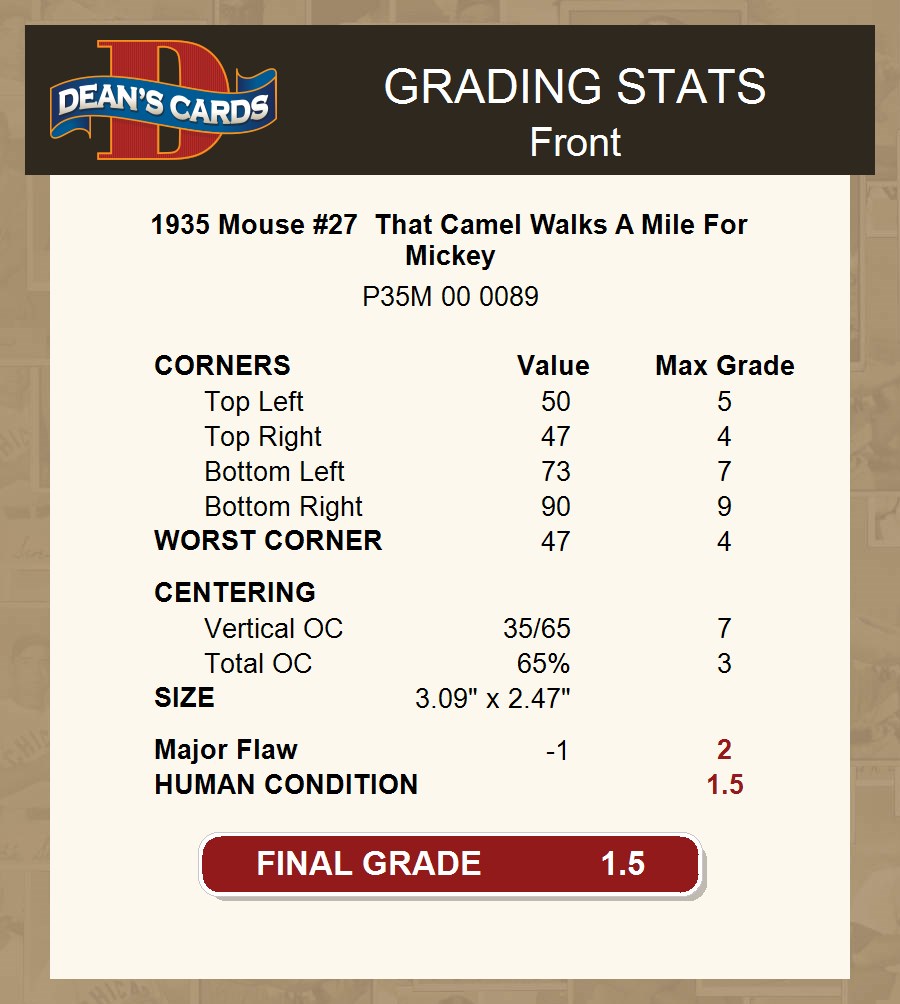 DEAN'S CARDS

GRADING STATS
Front

1935 Mouse #27 That Camel Walks A Mile For Mickey

P35M 00 0089

| CORNERS | Value | Max Grade |
|---|---|---|
| Top Left | 50 | 5 |
| Top Right | 47 | 4 |
| Bottom Left | 73 | 7 |
| Bottom Right | 90 | 9 |
| WORST CORNER | 47 | 4 |
| CENTERING | | |
| Vertical OC | 35/65 | 7 |
| Total OC | 65% | 3 |
| SIZE | 3.09" x 2.47" | |
| Major Flaw | -1 | 2 |
| HUMAN CONDITION | | 1.5 |

FINAL GRADE 1.5